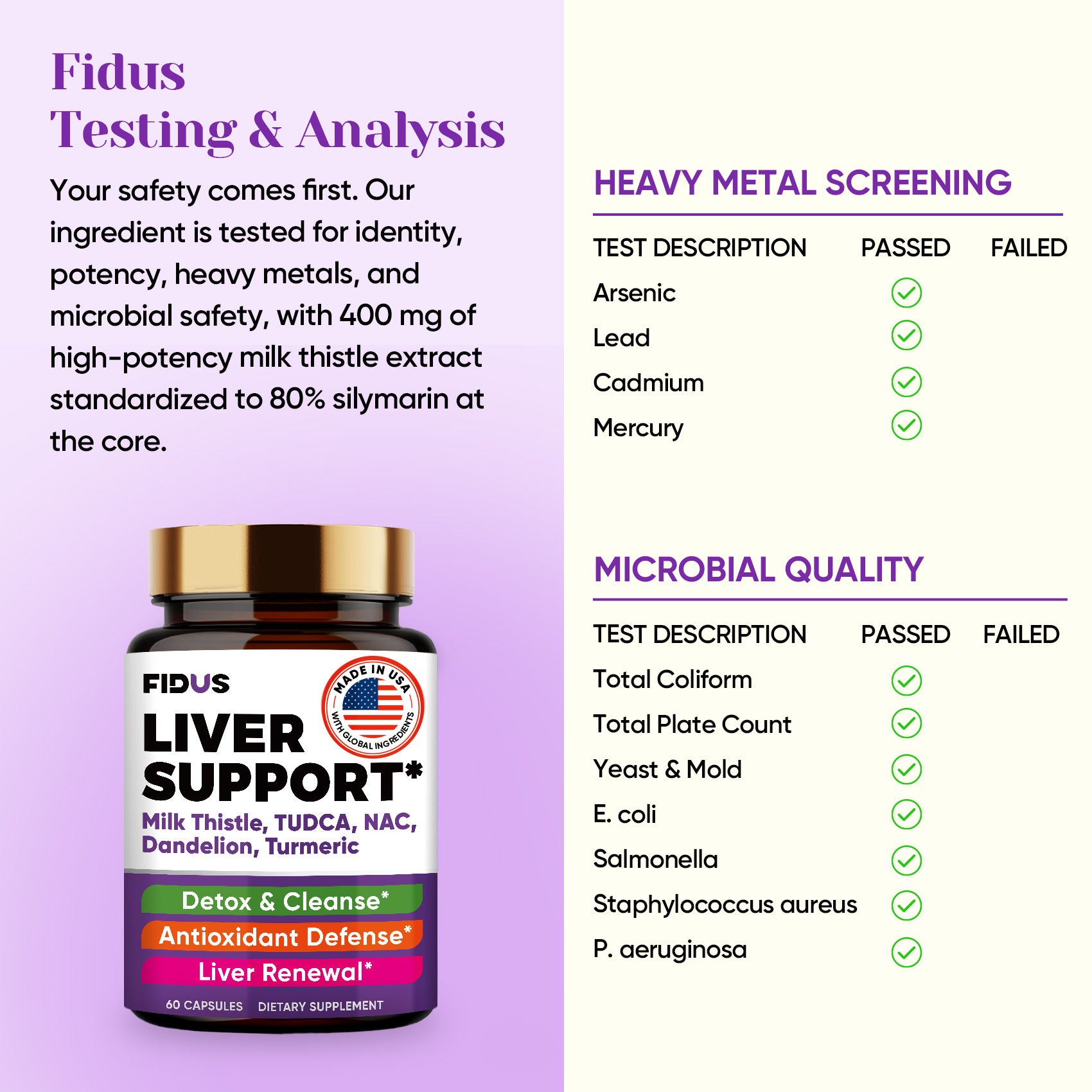 Fidus
Testing & Analysis

Your safety comes first. Our ingredient is tested for identity, potency, heavy metals, and microbial safety, with 400 mg of high-potency milk thistle extract standardized to 80% silymarin at the core.

FIDUS

MADE IN USA
WITH GLOBAL INGREDIENTS

LIVER
SUPPORT*

Milk Thistle, TUDCA, NAC, Dandelion, Turmeric

Detox & Cleanse*
Antioxidant Defense*
Liver Renewal*

60 CAPSULES DIETARY SUPPLEMENT

HEAVY METAL SCREENING

| TEST DESCRIPTION | PASSED | FAILED |
|---|---|---|
| Arsenic | ✓ | |
| Lead | ✓ | |
| Cadmium | ✓ | |
| Mercury | ✓ | |

MICROBIAL QUALITY

| TEST DESCRIPTION | PASSED | FAILED |
|---|---|---|
| Total Coliform | ✓ | |
| Total Plate Count | ✓ | |
| Yeast & Mold | ✓ | |
| E. coli | ✓ | |
| Salmonella | ✓ | |
| Staphylococcus aureus | ✓ | |
| P. aeruginosa | ✓ | |